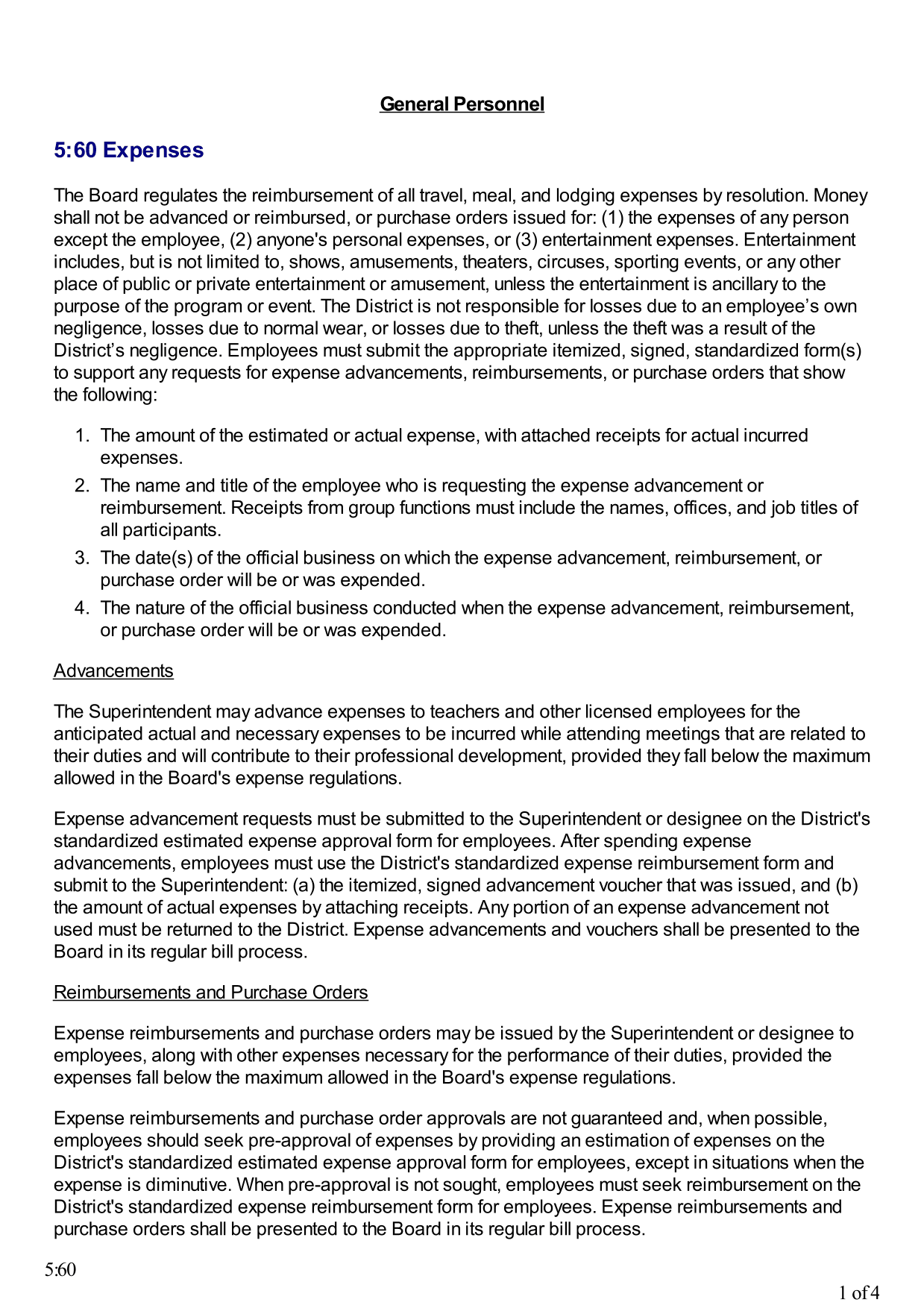 General Personnel

5:60 Expenses

The Board regulates the reimbursement of all travel, meal, and lodging expenses by resolution. Money shall not be advanced or reimbursed, or purchase orders issued for: (1) the expenses of any person except the employee, (2) anyone's personal expenses, or (3) entertainment expenses. Entertainment includes, but is not limited to, shows, amusements, theaters, circuses, sporting events, or any other place of public or private entertainment or amusement, unless the entertainment is ancillary to the purpose of the program or event. The District is not responsible for losses due to an employee’s own negligence, losses due to normal wear, or losses due to theft, unless the theft was a result of the District’s negligence. Employees must submit the appropriate itemized, signed, standardized form(s) to support any requests for expense advancements, reimbursements, or purchase orders that show the following:

1. The amount of the estimated or actual expense, with attached receipts for actual incurred expenses.
2. The name and title of the employee who is requesting the expense advancement or reimbursement. Receipts from group functions must include the names, offices, and job titles of all participants.
3. The date(s) of the official business on which the expense advancement, reimbursement, or purchase order will be or was expended.
4. The nature of the official business conducted when the expense advancement, reimbursement, or purchase order will be or was expended.

Advancements

The Superintendent may advance expenses to teachers and other licensed employees for the anticipated actual and necessary expenses to be incurred while attending meetings that are related to their duties and will contribute to their professional development, provided they fall below the maximum allowed in the Board's expense regulations.

Expense advancement requests must be submitted to the Superintendent or designee on the District's standardized estimated expense approval form for employees. After spending expense advancements, employees must use the District's standardized expense reimbursement form and submit to the Superintendent: (a) the itemized, signed advancement voucher that was issued, and (b) the amount of actual expenses by attaching receipts. Any portion of an expense advancement not used must be returned to the District. Expense advancements and vouchers shall be presented to the Board in its regular bill process.

Reimbursements and Purchase Orders

Expense reimbursements and purchase orders may be issued by the Superintendent or designee to employees, along with other expenses necessary for the performance of their duties, provided the expenses fall below the maximum allowed in the Board's expense regulations.

Expense reimbursements and purchase order approvals are not guaranteed and, when possible, employees should seek pre-approval of expenses by providing an estimation of expenses on the District's standardized estimated expense approval form for employees, except in situations when the expense is diminutive. When pre-approval is not sought, employees must seek reimbursement on the District's standardized expense reimbursement form for employees. Expense reimbursements and purchase orders shall be presented to the Board in its regular bill process.

5:60

1 of 4